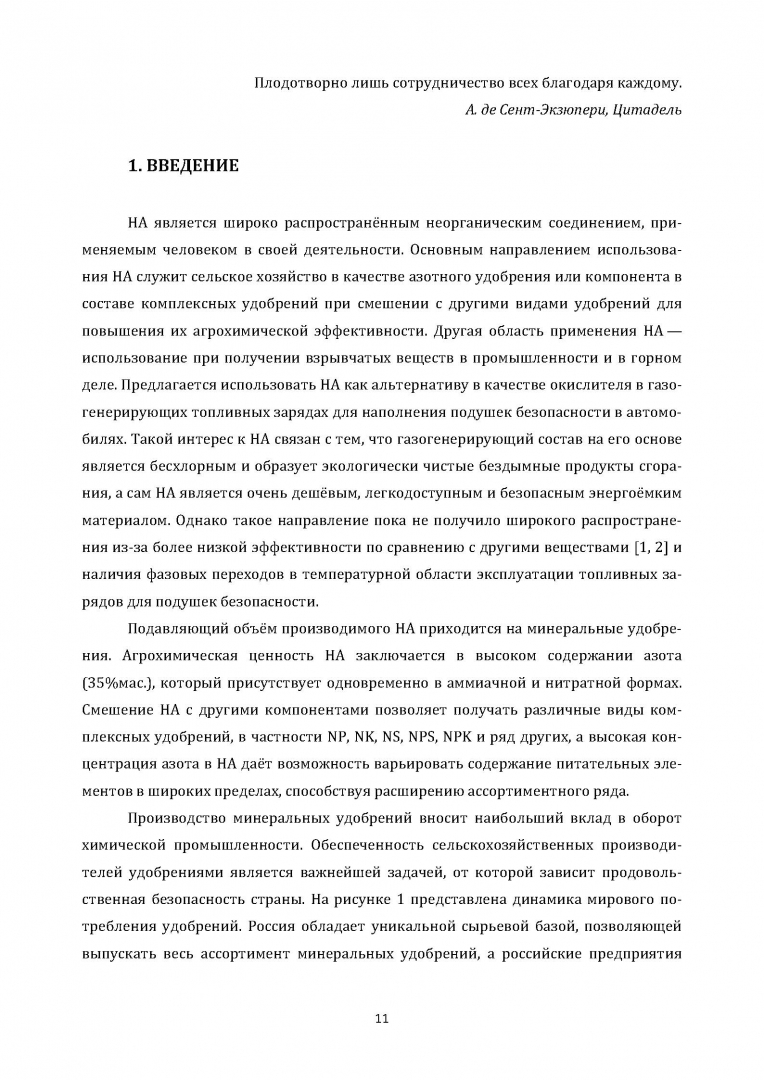 Плодотворно лишь сотрудничество всех благодаря каждому.
А. де Сент-Экзюпери, Цитадель

1. ВВЕДЕНИЕ

НА является широко распространённым неорганическим соединением, применяемым человеком в своей деятельности. Основным направлением использования НА служит сельское хозяйство в качестве азотного удобрения или компонента в составе комплексных удобрений при смешении с другими видами удобрений для повышения их агрохимической эффективности. Другая область применения НА — использование при получении взрывчатых веществ в промышленности и в горном деле. Предлагается использовать НА как альтернативу в качестве окислителя в газогенерирующих топливных зарядах для наполнения подушек безопасности в автомобилях. Такой интерес к НА связан с тем, что газогенерирующий состав на его основе является бесхлорным и образует экологически чистые бездымные продукты сгорания, а сам НА является очень дешёвым, легкодоступным и безопасным энергоёмким материалом. Однако такое направление пока не получило широкого распространения из-за более низкой эффективности по сравнению с другими веществами [1, 2] и наличия фазовых переходов в температурной области эксплуатации топливных зарядов для подушек безопасности.

Подавляющий объём производимого НА приходится на минеральные удобрения. Агрохимическая ценность НА заключается в высоком содержании азота (35%мас.), который присутствует одновременно в аммиачной и нитратной формах. Смешение НА с другими компонентами позволяет получать различные виды комплексных удобрений, в частности NP, NK, NS, NPS, NPK и ряд других, а высокая концентрация азота в НА даёт возможность варьировать содержание питательных элементов в широких пределах, способствуя расширению ассортиментного ряда.

Производство минеральных удобрений вносит наибольший вклад в оборот химической промышленности. Обеспеченность сельскохозяйственных производителей удобрениями является важнейшей задачей, от которой зависит продовольственная безопасность страны. На рисунке 1 представлена динамика мирового потребления удобрений. Россия обладает уникальной сырьевой базой, позволяющей выпускать весь ассортимент минеральных удобрений, а российские предприятия

11